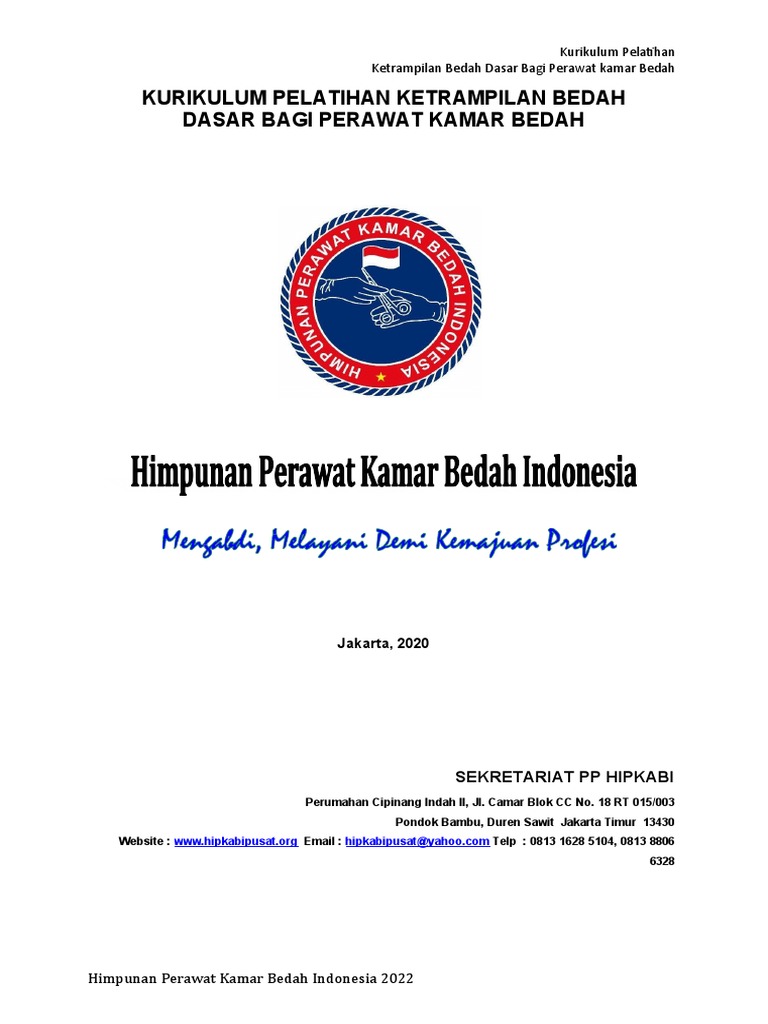 Kurikulum Pelatihan
Ketrampilan Bedah Dasar Bagi Perawat kamar Bedah

KURIKULUM PELATIHAN KETRAMPILAN BEDAH DASAR BAGI PERAWAT KAMAR BEDAH

HIMPUNAN PERAWAT KAMAR BEDAH INDONESIA

Himpunan Perawat Kamar Bedah Indonesia

Mengabdi, Melayani Demi Kemajuan Profesi

Jakarta, 2020

SEKRETARIAT PP HIPKABI

Perumahan Cipinang Indah II, Jl. Camar Blok CC No. 18 RT 015/003

Pondok Bambu, Duren Sawit Jakarta Timur 13430

Website : www.hipkabipusat.org Email : hipkabipusat@yahoo.com Telp : 0813 1628 5104, 0813 8806 6328

Himpunan Perawat Kamar Bedah Indonesia 2022